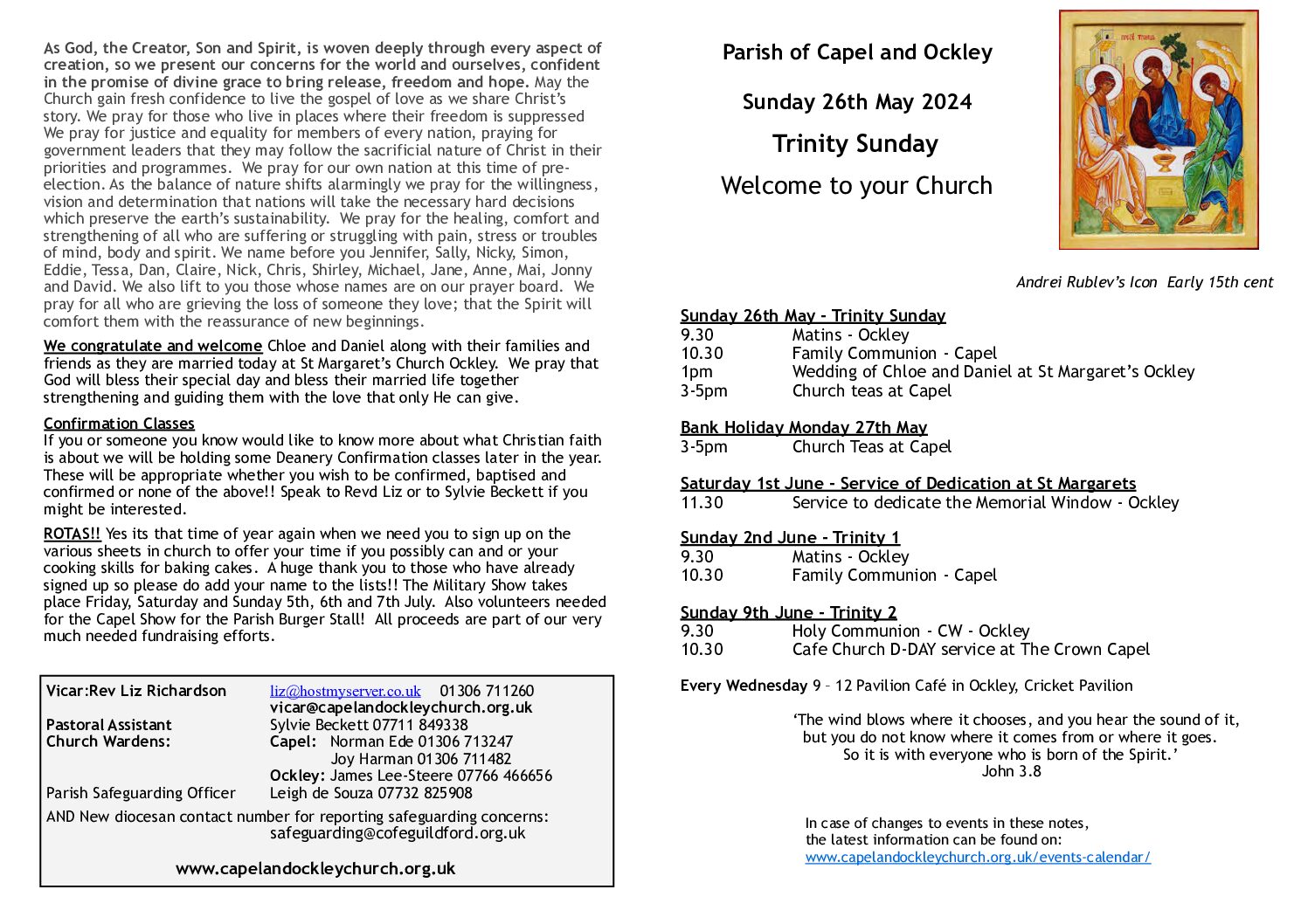 As God, the Creator, Son and Spirit, is woven deeply through every aspect of creation, so we present our concerns for the world and ourselves, confident in the promise of divine grace to bring release, freedom and hope. May the Church gain fresh confidence to live the gospel of love as we share Christ's story. We pray for those who live in places where their freedom is suppressed We pray for justice and equality for members of every nation, praying for government leaders that they may follow the sacrificial nature of Christ in their priorities and programmes. We pray for our own nation at this time of pre-election. As the balance of nature shifts alarmingly we pray for the willingness, vision and determination that nations will take the necessary hard decisions which preserve the earth's sustainability. We pray for the healing, comfort and strengthening of all who are suffering or struggling with pain, stress or troubles of mind, body and spirit. We name before you Jennifer, Sally, Nicky, Simon, Eddie, Tessa, Dan, Claire, Nick, Chris, Shirley, Michael, Jane, Anne, Mai, Jonny and David. We also lift to you those whose names are on our prayer board. We pray for all who are grieving the loss of someone they love; that the Spirit will comfort them with the reassurance of new beginnings.

We congratulate and welcome Chloe and Daniel along with their families and friends as they are married today at St Margaret's Church Ockley. We pray that God will bless their special day and bless their married life together strengthening and guiding them with the love that only He can give.

Confirmation Classes
If you or someone you know would like to know more about what Christian faith is about we will be holding some Deanery Confirmation classes later in the year. These will be appropriate whether you wish to be confirmed, baptised and confirmed or none of the above!! Speak to Revd Liz or to Sylvie Beckett if you might be interested.

ROTAS!! Yes its that time of year again when we need you to sign up on the various sheets in church to offer your time if you possibly can and or your cooking skills for baking cakes. A huge thank you to those who have already signed up so please do add your name to the lists!! The Military Show takes place Friday, Saturday and Sunday 5th, 6th and 7th July. Also volunteers needed for the Capel Show for the Parish Burger Stall! All proceeds are part of our very much needed fundraising efforts.

Vicar:Rev Liz Richardson liz@hostmyserver.co.uk 01306 711260
vicar@capelandockleychurch.org.uk
Pastoral Assistant Sylvie Beckett 07711 849338
Church Wardens: Capel: Norman Ede 01306 713247
Joy Harman 01306 711482
Ockley: James Lee-Steere 07766 466656
Parish Safeguarding Officer Leigh de Souza 07732 825908
AND New diocesan contact number for reporting safeguarding concerns:
safeguarding@cofeguildford.org.uk

www.capelandockleychurch.org.uk

Parish of Capel and Ockley

Sunday 26th May 2024

Trinity Sunday

Welcome to your Church

Andrei Rublev's Icon Early 15th cent

Sunday 26th May - Trinity Sunday
9.30 Matins - Ockley
10.30 Family Communion - Capel
1pm Wedding of Chloe and Daniel at St Margaret's Ockley
3-5pm Church teas at Capel

Bank Holiday Monday 27th May
3-5pm Church Teas at Capel

Saturday 1st June - Service of Dedication at St Margarets
11.30 Service to dedicate the Memorial Window - Ockley

Sunday 2nd June - Trinity 1
9.30 Matins - Ockley
10.30 Family Communion - Capel

Sunday 9th June - Trinity 2
9.30 Holy Communion - CW - Ockley
10.30 Cafe Church D-DAY service at The Crown Capel

Every Wednesday 9 – 12 Pavilion Café in Ockley, Cricket Pavilion

'The wind blows where it chooses, and you hear the sound of it, but you do not know where it comes from or where it goes. So it is with everyone who is born of the Spirit.'
John 3.8

In case of changes to events in these notes, the latest information can be found on:
www.capelandockleychurch.org.uk/events-calendar/